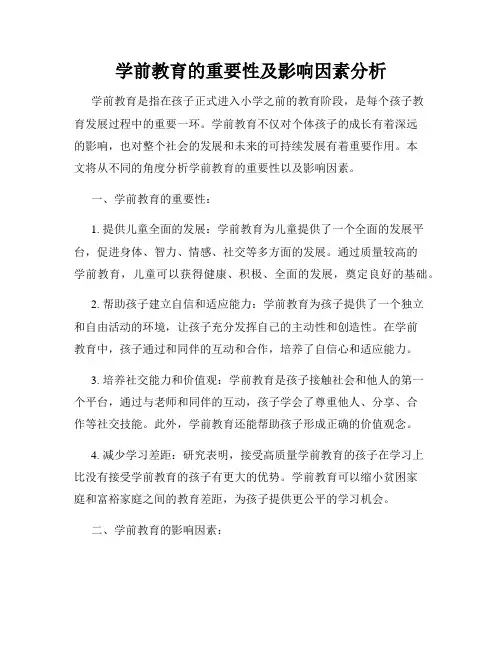 学前教育的重要性及影响因素分析

学前教育是指在孩子正式进入小学之前的教育阶段，是每个孩子教育发展过程中的重要一环。学前教育不仅对个体孩子的成长有着深远的影响，也对整个社会的发展和未来的可持续发展有着重要作用。本文将从不同的角度分析学前教育的重要性以及影响因素。

一、学前教育的重要性：

1. 提供儿童全面的发展：学前教育为儿童提供了一个全面的发展平台，促进身体、智力、情感、社交等多方面的发展。通过质量较高的学前教育，儿童可以获得健康、积极、全面的发展，奠定良好的基础。

2. 帮助孩子建立自信和适应能力：学前教育为孩子提供了一个独立和自由活动的环境，让孩子充分发挥自己的主动性和创造性。在学前教育中，孩子通过和同伴的互动和合作，培养了自信心和适应能力。

3. 培养社交能力和价值观：学前教育是孩子接触社会和他人的第一个平台，通过与老师和同伴的互动，孩子学会了尊重他人、分享、合作等社交技能。此外，学前教育还能帮助孩子形成正确的价值观念。

4. 减少学习差距：研究表明，接受高质量学前教育的孩子在学习上比没有接受学前教育的孩子有更大的优势。学前教育可以缩小贫困家庭和富裕家庭之间的教育差距，为孩子提供更公平的学习机会。

二、学前教育的影响因素：